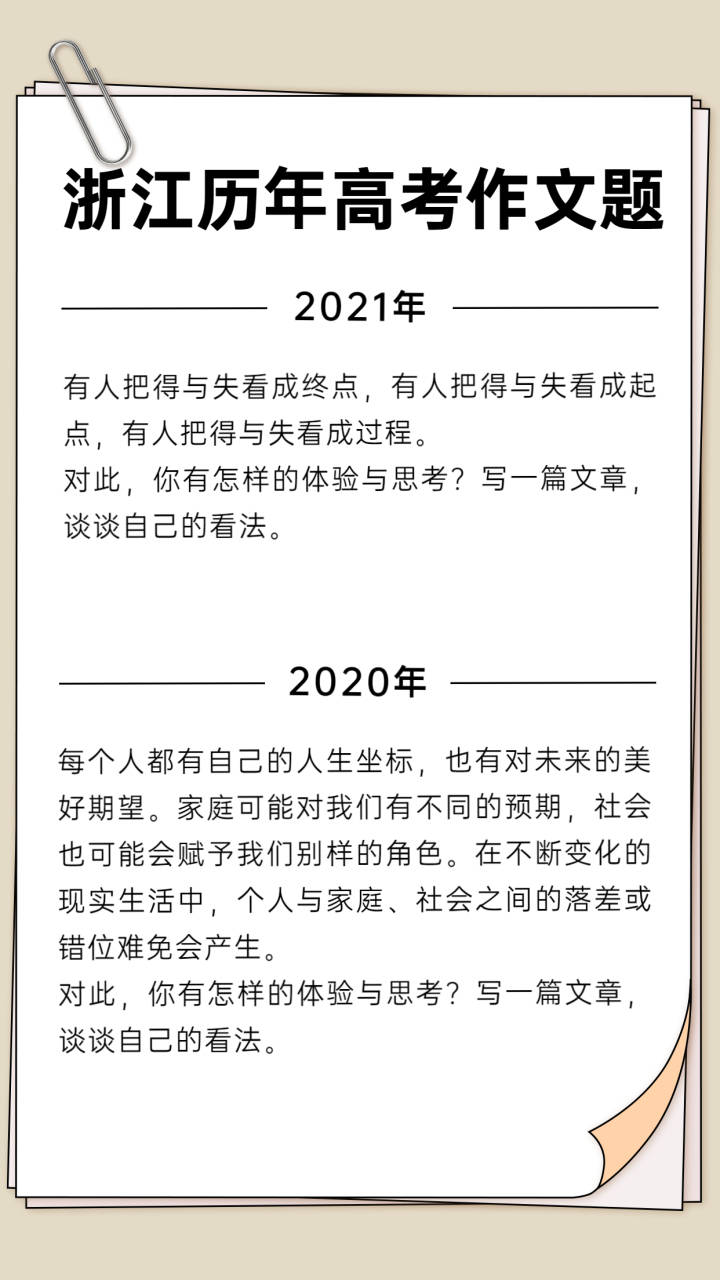 浙江历年高考作文题

2021年

有人把得与失看成终点，有人把得与失看成起点，有人把得与失看成过程。
对此，你有怎样的体验与思考？写一篇文章，谈谈自己的看法。

2020年

每个人都有自己的人生坐标，也有对未来的美好期望。家庭可能对我们有不同的预期，社会也可能会赋予我们别样的角色。在不断变化的现实生活中，个人与家庭、社会之间的落差或错位难免会产生。
对此，你有怎样的体验与思考？写一篇文章，谈谈自己的看法。